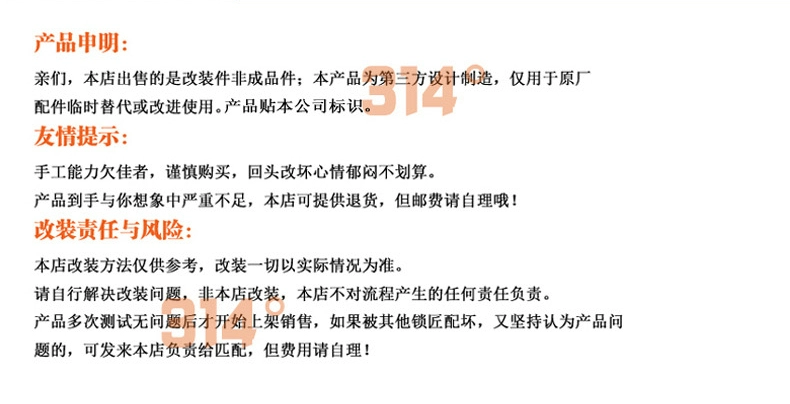 产品申明:

亲们，本店出售的是改装件非成品件；本产品为第三方设计制造，仅用于原厂配件临时替代或改进使用。产品贴本公司标识。

友情提示:

手工能力欠佳者，谨慎购买，回头改坏心情郁闷不划算。

产品到手与你想象中严重不足，本店可提供退货，但邮费请自理哦！

改装责任与风险:

本店改装方法仅供参考，改装一切以实际情况为准。

请自行解决改装问题，非本店改装，本店不对流程产生的任何责任负责。

产品多次测试无问题后才开始上架销售，如果被其他锁匠配坏，又坚持认为产品问题的，可发来本店负责给匹配，但费用请自理！

314°